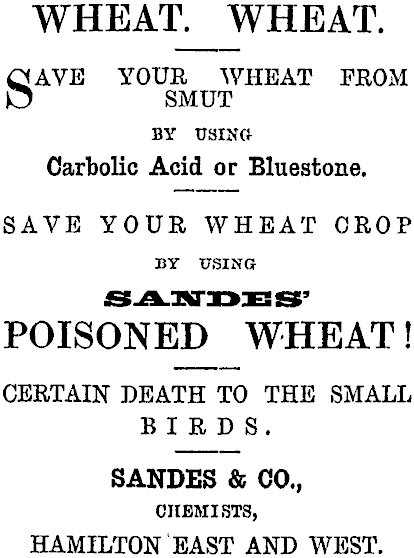 WHEAT. WHEAT.

SAVE YOUR WHEAT FROM SMUT

BY USING

Carbolic Acid or Bluestone.

SAVE YOUR WHEAT CROP

BY USING

SANDES'

POISONED WHEAT!

CERTAIN DEATH TO THE SMALL BIRDS.

SANDES & CO.,

CHEMISTS,

HAMILTON EAST AND WEST.